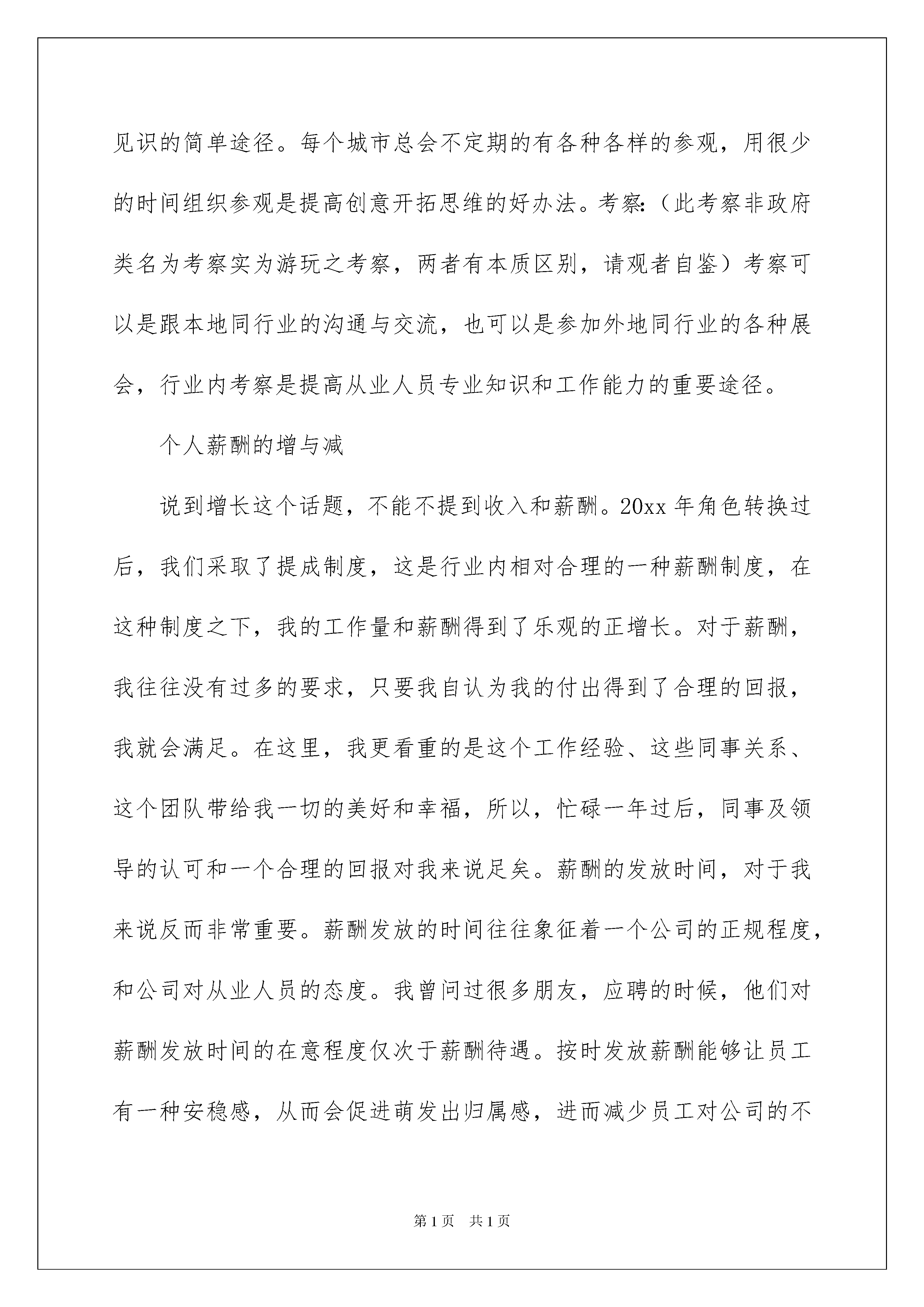 见识的简单途径。每个城市总会不定期的有各种各样的参观，用很少的时间组织参观是提高创意开拓思维的好办法。考察:（此考察非政府类名为考察实为游玩之考察，两者有本质区别，请观者自鉴）考察可以是跟本地同行业的沟通与交流，也可以是参加外地同行业的各种展会，行业内考察是提高从业人员专业知识和工作能力的重要途径。

个人薪酬的增与减

说到增长这个话题，不能不提到收入和薪酬。20xx 年角色转换过后，我们采取了提成制度，这是行业内相对合理的一种薪酬制度，在这种制度之下，我的工作量和薪酬得到了乐观的正增长。对于薪酬，我往往没有过多的要求，只要我自认为我的付出得到了合理的回报，我就会满足。在这里，我更看重的是这个工作经验、这些同事关系、这个团队带给我一切的美好和幸福，所以，忙碌一年过后，同事及领导的认可和一个合理的回报对我来说足矣。薪酬的发放时间，对于我来说反而非常重要。薪酬发放的时间往往象征着一个公司的正规程度，和公司对从业人员的态度。我曾问过很多朋友，应聘的时候，他们对薪酬发放时间的在意程度仅次于薪酬待遇。按时发放薪酬能够让员工有一种安稳感，从而会促进萌发出归属感，进而减少员工对公司的不

第 1 页　共 1 页